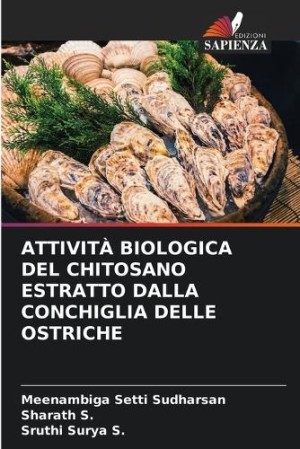 EDIZIONI
SAPIENZA

ATTIVITÀ BIOLOGICA DEL CHITOSANO ESTRATTO DALLA CONCHIGLIA DELLE OSTRICHE

Meenambiga Setti Sudharsan
Sharath S.
Sruthi Surya S.